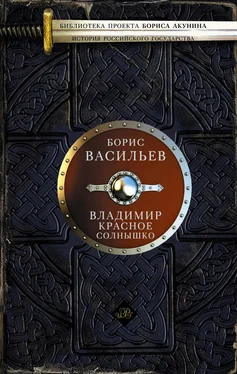 БИБЛИОТЕКА ПРОЕКТА БОРИСА АКУНИНА
ИСТОРИЯ РОССИЙСКОГО ГОСУДАРСТВА

БОРИС
ВАСИЛЬЕВ

ВЛАДИМИР
КРАСНОЕ
СОЛНЫШКО